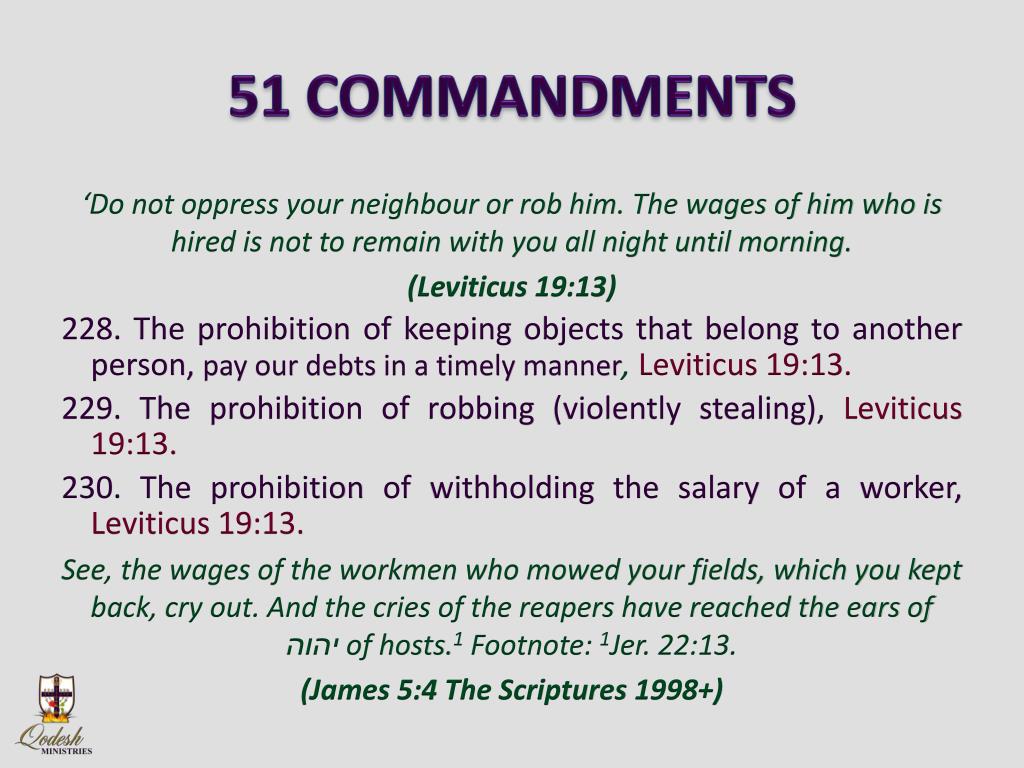 51 COMMANDMENTS

‘Do not oppress your neighbour or rob him. The wages of him who is hired is not to remain with you all night until morning.

(Leviticus 19:13)

228. The prohibition of keeping objects that belong to another person, pay our debts in a timely manner, Leviticus 19:13.

229. The prohibition of robbing (violently stealing), Leviticus 19:13.

230. The prohibition of withholding the salary of a worker, Leviticus 19:13.

See, the wages of the workmen who mowed your fields, which you kept back, cry out. And the cries of the reapers have reached the ears of יהוה of hosts.$^1$ Footnote: $^1$Jer. 22:13.

(James 5:4 The Scriptures 1998+)

Qodesh MINISTRIES